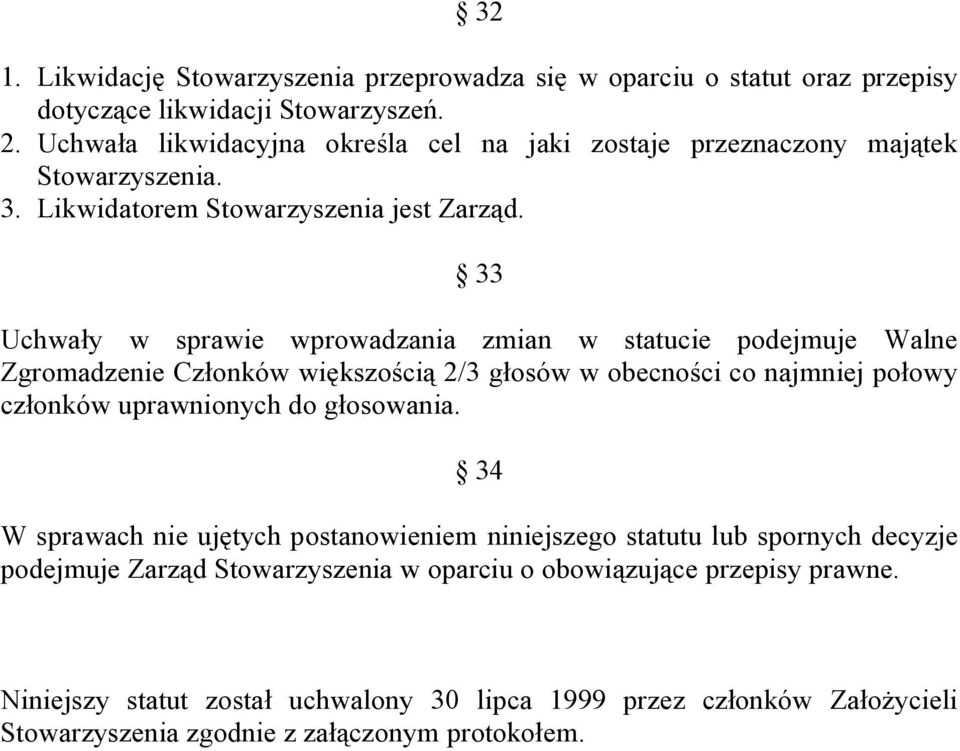 § 32

1. Likwidację Stowarzyszenia przeprowadza się w oparciu o statut oraz przepisy dotyczące likwidacji Stowarzyszeń.
2. Uchwała likwidacyjna określa cel na jaki zostaje przeznaczony majątek Stowarzyszenia.
3. Likwidatorem Stowarzyszenia jest Zarząd.

§ 33

Uchwały w sprawie wprowadzania zmian w statucie podejmuje Walne Zgromadzenie Członków większością 2/3 głosów w obecności co najmniej połowy członków uprawnionych do głosowania.

§ 34

W sprawach nie ujętych postanowieniem niniejszego statutu lub spornych decyzje podejmuje Zarząd Stowarzyszenia w oparciu o obowiązujące przepisy prawne.

Niniejszy statut został uchwalony 30 lipca 1999 przez członków Założycieli Stowarzyszenia zgodnie z załączonym protokołem.